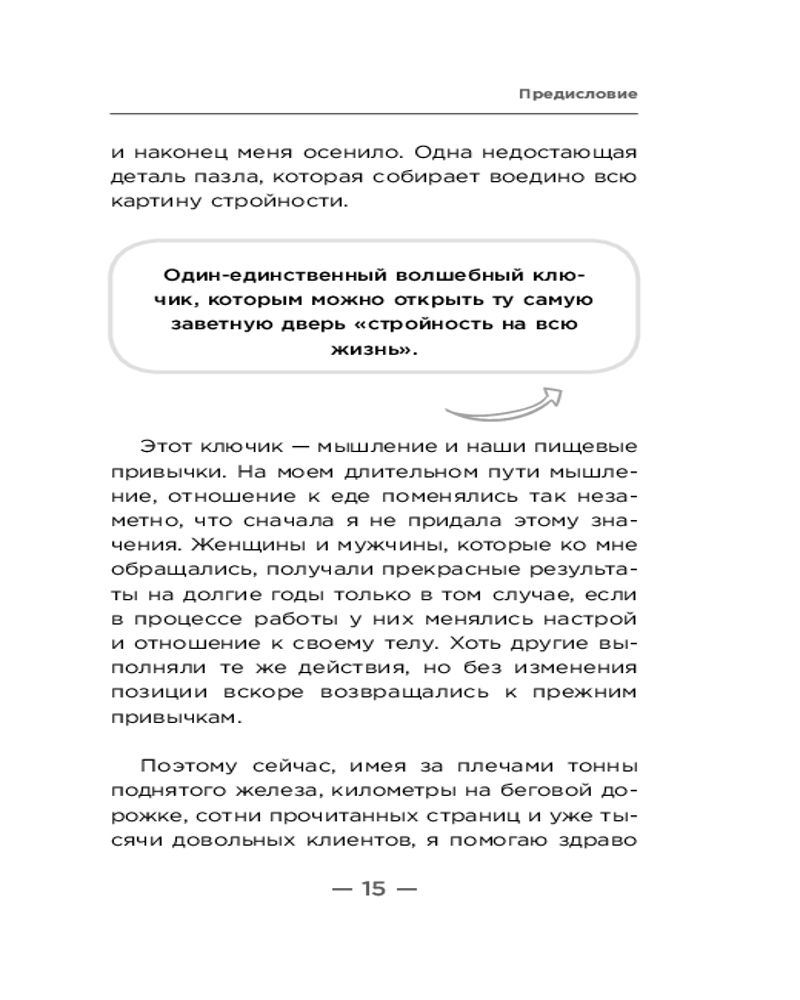 Предисловие

и наконец меня осенило. Одна недостающая деталь пазла, которая собирает воедино всю картину стройности.

Один-единственный волшебный ключик, которым можно открыть ту самую заветную дверь «стройность на всю жизнь».

Этот ключик — мышление и наши пищевые привычки. На моем длительном пути мышление, отношение к еде поменялись так незаметно, что сначала я не придала этому значения. Женщины и мужчины, которые ко мне обращались, получали прекрасные результаты на долгие годы только в том случае, если в процессе работы у них менялись настрой и отношение к своему телу. Хоть другие выполняли те же действия, но без изменения позиции вскоре возвращались к прежним привычкам.

Поэтому сейчас, имея за плечами тонны поднятого железа, километры на беговой дорожке, сотни прочитанных страниц и уже тысячи довольных клиентов, я помогаю здраво

— 15 —